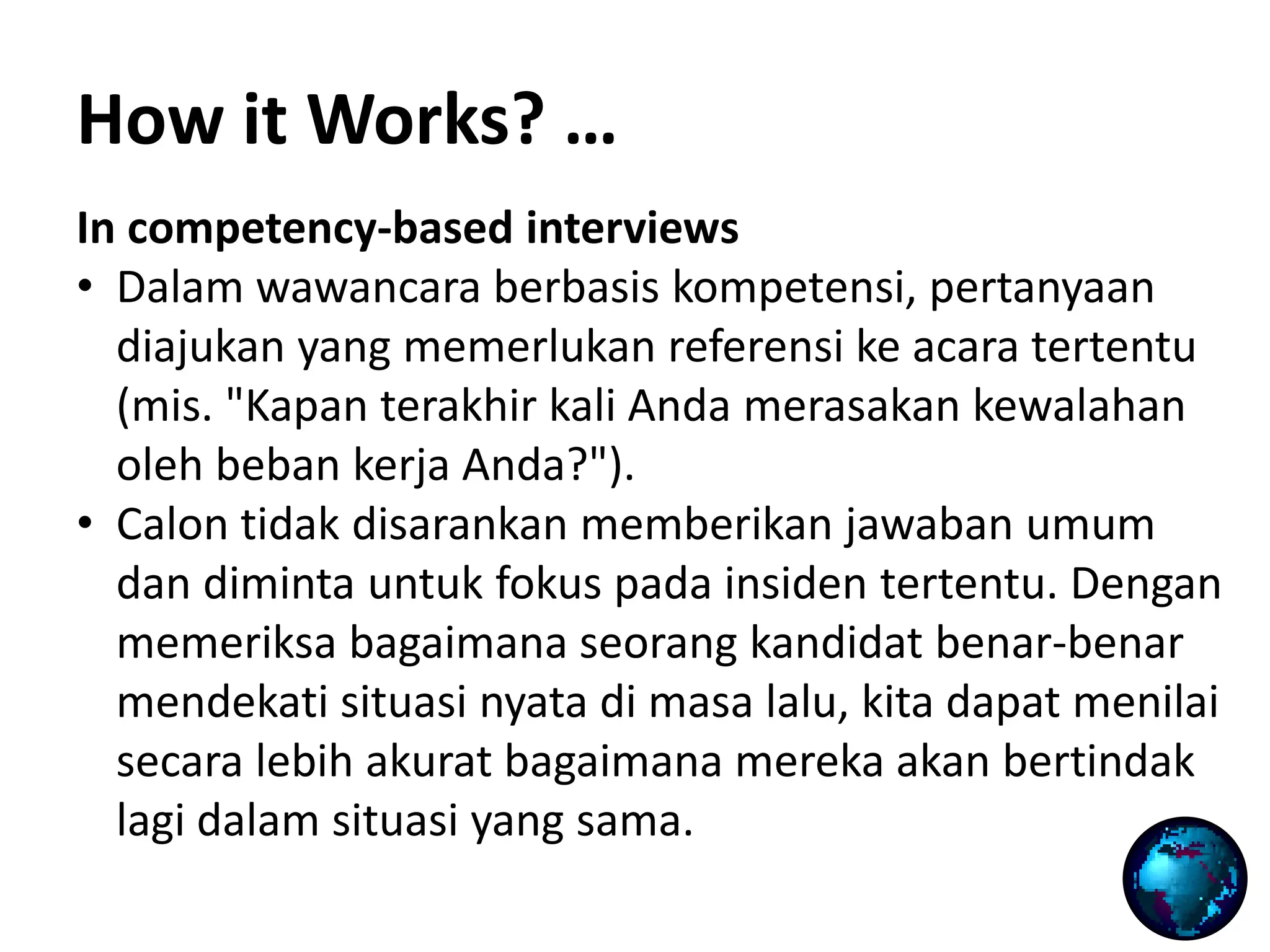 How it Works? …

In competency-based interviews

• Dalam wawancara berbasis kompetensi, pertanyaan diajukan yang memerlukan referensi ke acara tertentu (mis. "Kapan terakhir kali Anda merasakan kewalahan oleh beban kerja Anda?").
• Calon tidak disarankan memberikan jawaban umum dan diminta untuk fokus pada insiden tertentu. Dengan memeriksa bagaimana seorang kandidat benar-benar mendekati situasi nyata di masa lalu, kita dapat menilai secara lebih akurat bagaimana mereka akan bertindak lagi dalam situasi yang sama.